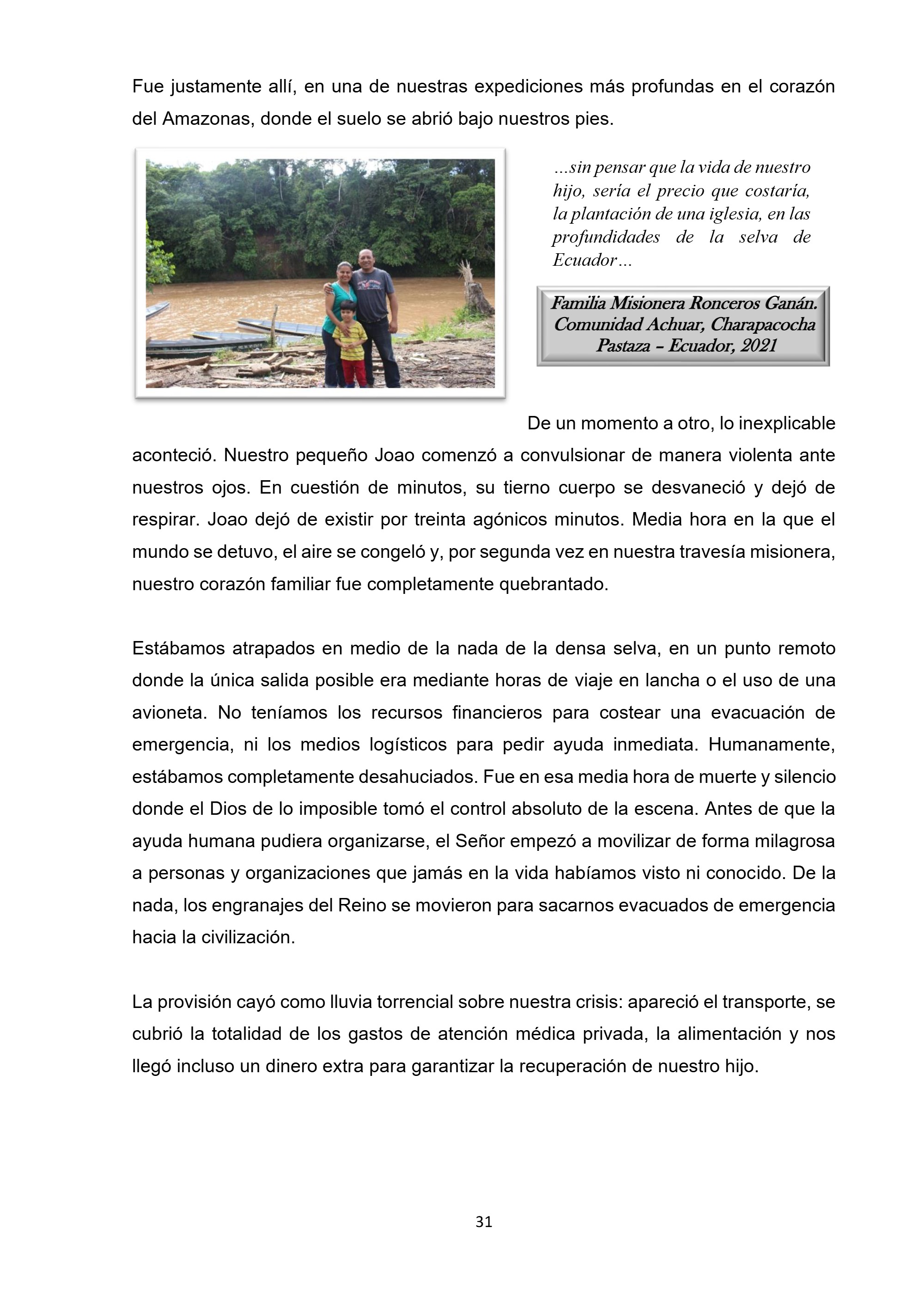 Fue justamente allí, en una de nuestras expediciones más profundas en el corazón del Amazonas, donde el suelo se abrió bajo nuestros pies.

...sin pensar que la vida de nuestro hijo, sería el precio que costaría, la plantación de una iglesia, en las profundidades de la selva de Ecuador...

Familia Misionera Ronceros Ganán.
Comunidad Achuar, Charapacocha
Pastaza – Ecuador, 2021

De un momento a otro, lo inexplicable aconteció. Nuestro pequeño Joao comenzó a convulsionar de manera violenta ante nuestros ojos. En cuestión de minutos, su tierno cuerpo se desvaneció y dejó de respirar. Joao dejó de existir por treinta agónicos minutos. Media hora en la que el mundo se detuvo, el aire se congeló y, por segunda vez en nuestra travesía misionera, nuestro corazón familiar fue completamente quebrantado.

Estábamos atrapados en medio de la nada de la densa selva, en un punto remoto donde la única salida posible era mediante horas de viaje en lancha o el uso de una avioneta. No teníamos los recursos financieros para costear una evacuación de emergencia, ni los medios logísticos para pedir ayuda inmediata. Humanamente, estábamos completamente desahuciados. Fue en esa media hora de muerte y silencio donde el Dios de lo imposible tomó el control absoluto de la escena. Antes de que la ayuda humana pudiera organizarse, el Señor empezó a movilizar de forma milagrosa a personas y organizaciones que jamás en la vida habíamos visto ni conocido. De la nada, los engranajes del Reino se movieron para sacarnos evacuados de emergencia hacia la civilización.

La provisión cayó como lluvia torrencial sobre nuestra crisis: apareció el transporte, se cubrió la totalidad de los gastos de atención médica privada, la alimentación y nos llegó incluso un dinero extra para garantizar la recuperación de nuestro hijo.

31